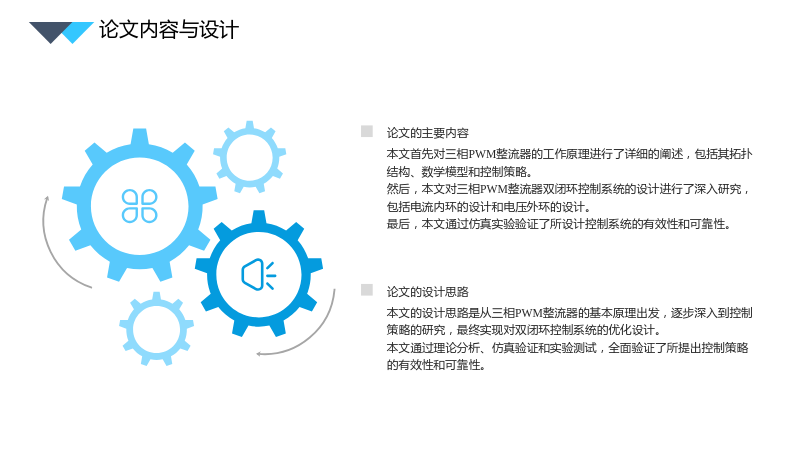 论文内容与设计

论文的主要内容

本文首先对三相PWM整流器的工作原理进行了详细的阐述，包括其拓扑结构、数学模型和控制策略。

然后，本文对三相PWM整流器双闭环控制系统的设计进行了深入研究，包括电流内环的设计和电压外环的设计。

最后，本文通过仿真实验验证了所设计控制系统的有效性和可靠性。

论文的设计思路

本文的设计思路是从三相PWM整流器的基本原理出发，逐步深入到控制策略的研究，最终实现对双闭环控制系统的优化设计。

本文通过理论分析、仿真验证和实验测试，全面验证了所提出控制策略的有效性和可靠性。